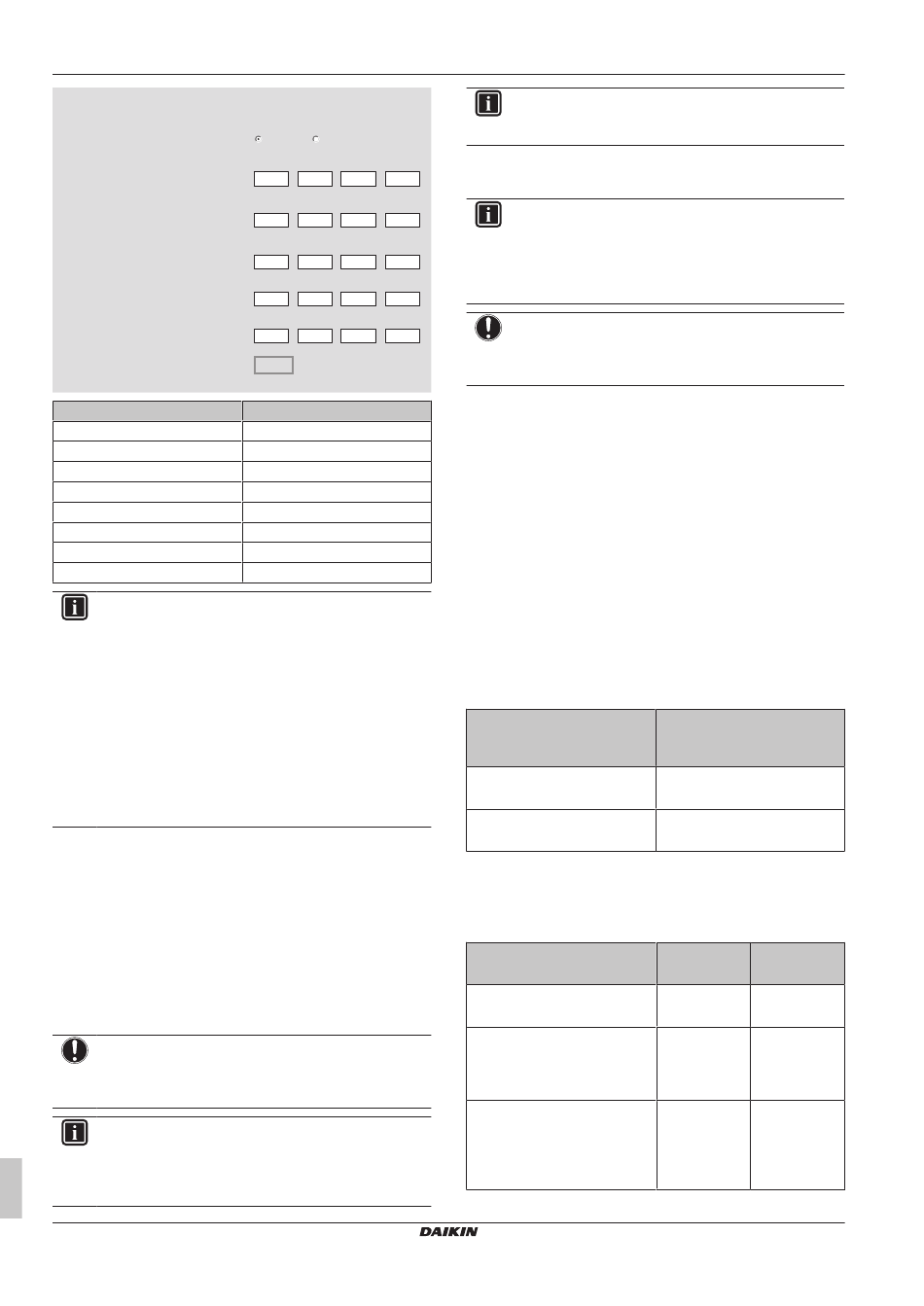 DAIKIN